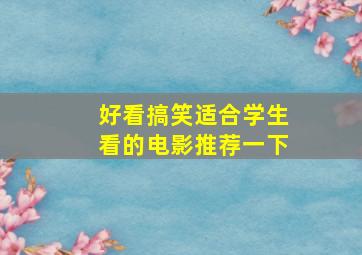 好看搞笑适合学生看的电影推荐一下